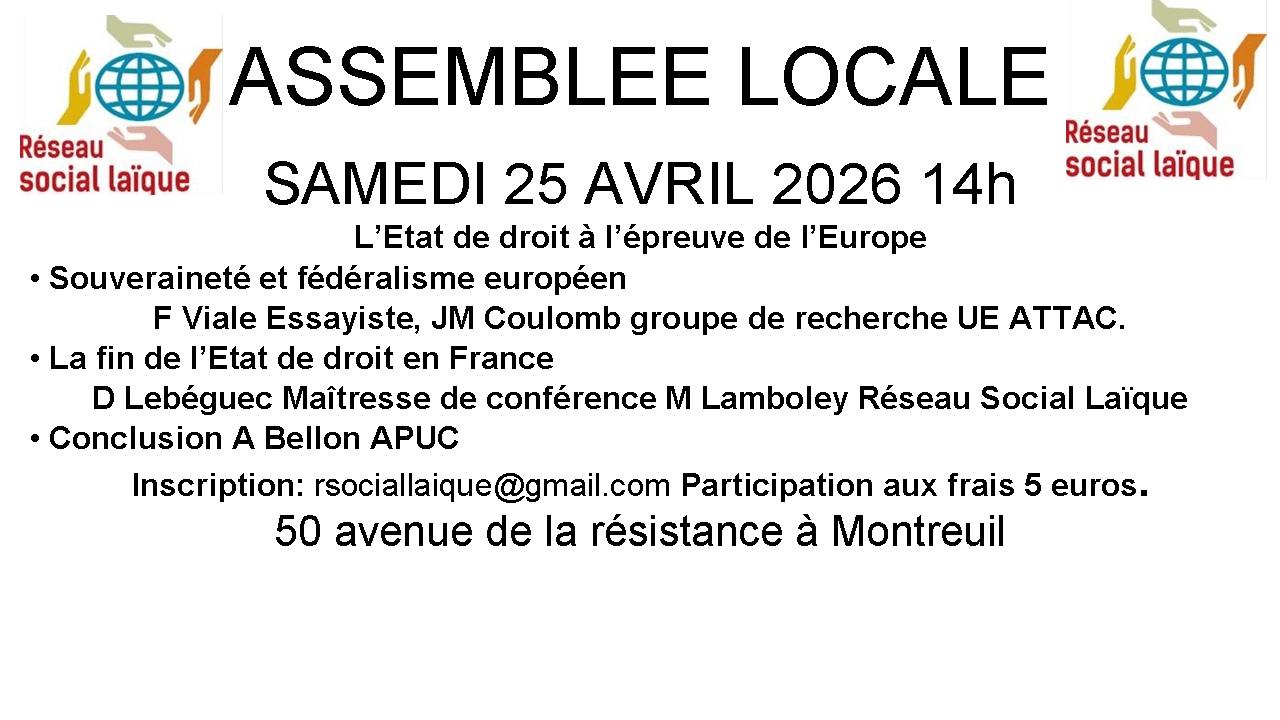 Réseau social laïque

ASSEMBLEE LOCALE

Réseau social laïque

SAMEDI 25 AVRIL 2026 14h

L’Etat de droit à l’épreuve de l’Europe

• Souveraineté et fédéralisme européen

F Viale Essayiste, JM Coulomb groupe de recherche UE ATTAC.

• La fin de l’Etat de droit en France

D Lebéguec Maîtresse de conférence M Lamboley Réseau Social Laïque

• Conclusion A Bellon APUC

Inscription: rsociallaique@gmail.com Participation aux frais 5 euros.

50 avenue de la résistance à Montreuil